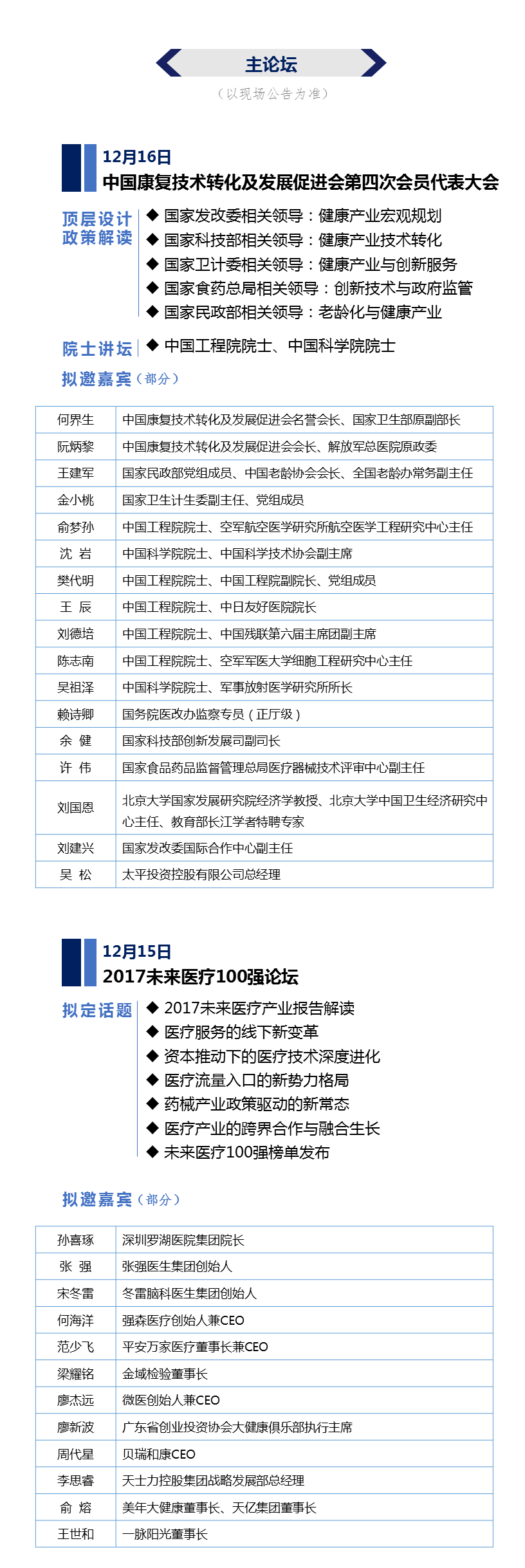 主论坛
（以现场公告为准）

12月16日
中国康复技术转化及发展促进会第四次会员代表大会

顶层设计
政策解读
◆ 国家发改委相关领导：健康产业宏观规划
◆ 国家科技部相关领导：健康产业技术转化
◆ 国家卫计委相关领导：健康产业与创新服务
◆ 国家食药总局相关领导：创新技术与政府监管
◆ 国家民政部相关领导：老龄化与健康产业

院士讲坛
◆ 中国工程院院士、中国科学院院士

拟邀嘉宾（部分）

| 何界生 | 中国康复技术转化及发展促进会名誉会长、国家卫生部原副部长 |
|---|---|
| 阮炳黎 | 中国康复技术转化及发展促进会会长、解放军总医院原政委 |
| 王建军 | 国家民政部党组成员、中国老龄协会会长、全国老龄办常务副主任 |
| 金小桃 | 国家卫生计生委副主任、党组成员 |
| 俞梦孙 | 中国工程院院士、空军航空医学研究所航空医学工程研究中心主任 |
| 沈 岩 | 中国科学院院士、中国科学技术协会副主席 |
| 樊代明 | 中国工程院院士、中国工程院副院长、党组成员 |
| 王 辰 | 中国工程院院士、中日友好医院院长 |
| 刘德培 | 中国工程院院士、中国残联第六届主席团副主席 |
| 陈志南 | 中国工程院院士、空军军医大学细胞工程研究中心主任 |
| 吴祖泽 | 中国科学院院士、军事放射医学研究所所长 |
| 赖诗卿 | 国务院医改办监察专员（正厅级） |
| 余 健 | 国家科技部创新发展司副司长 |
| 许 伟 | 国家食品药品监督管理总局医疗器械技术评审中心副主任 |
| 刘国恩 | 北京大学国家发展研究院经济学教授、北京大学中国卫生经济研究中心主任、教育部长江学者特聘专家 |
| 刘建兴 | 国家发改委国际合作中心副主任 |
| 吴 松 | 太平投资控股有限公司总经理 |

12月15日
2017未来医疗100强论坛

拟定话题
◆ 2017未来医疗产业报告解读
◆ 医疗服务的线下新变革
◆ 资本推动下的医疗技术深度进化
◆ 医疗流量入口的新势力格局
◆ 药械产业政策驱动的新常态
◆ 医疗产业的跨界合作与融合生长
◆ 未来医疗100强榜单发布

拟邀嘉宾（部分）

| 孙喜琢 | 深圳罗湖医院集团院长 |
|---|---|
| 张 强 | 张强医生集团创始人 |
| 宋冬雷 | 冬雷脑科医生集团创始人 |
| 何海洋 | 强森医疗创始人兼CEO |
| 范少飞 | 平安万家医疗董事长兼CEO |
| 梁耀铭 | 金域检验董事长 |
| 廖杰远 | 微医创始人兼CEO |
| 廖新波 | 广东省创业投资协会大健康俱乐部执行主席 |
| 周代星 | 贝瑞和康CEO |
| 李思睿 | 天士力控股集团战略发展部总经理 |
| 俞 熔 | 美年大健康董事长、天亿集团董事长 |
| 王世和 | 一脉阳光董事长 |